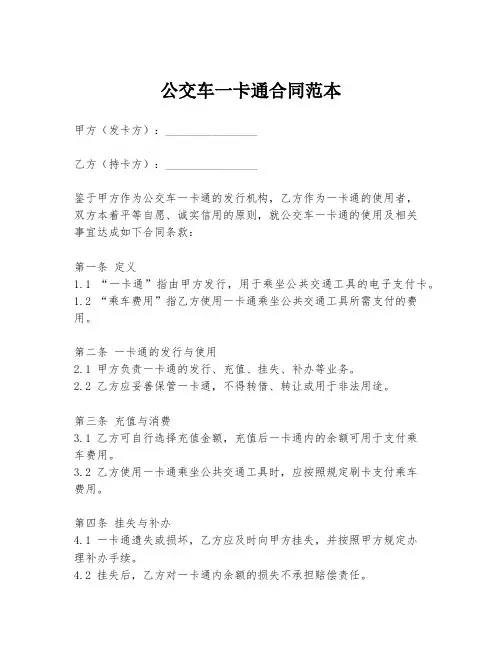 公交车一卡通合同范本

甲方（发卡方）：________________

乙方（持卡方）：________________

鉴于甲方作为公交车一卡通的发行机构，乙方作为一卡通的使用者，双方本着平等自愿、诚实信用的原则，就公交车一卡通的使用及相关事宜达成如下合同条款：

第一条 定义
1.1 “一卡通”指由甲方发行，用于乘坐公共交通工具的电子支付卡。
1.2 “乘车费用”指乙方使用一卡通乘坐公共交通工具所需支付的费用。

第二条 一卡通的发行与使用
2.1 甲方负责一卡通的发行、充值、挂失、补办等业务。
2.2 乙方应妥善保管一卡通，不得转借、转让或用于非法用途。

第三条 充值与消费
3.1 乙方可自行选择充值金额，充值后一卡通内的余额可用于支付乘车费用。
3.2 乙方使用一卡通乘坐公共交通工具时，应按照规定刷卡支付乘车费用。

第四条 挂失与补办
4.1 一卡通遗失或损坏，乙方应及时向甲方挂失，并按照甲方规定办理补办手续。
4.2 挂失后，乙方对一卡通内余额的损失不承担赔偿责任。